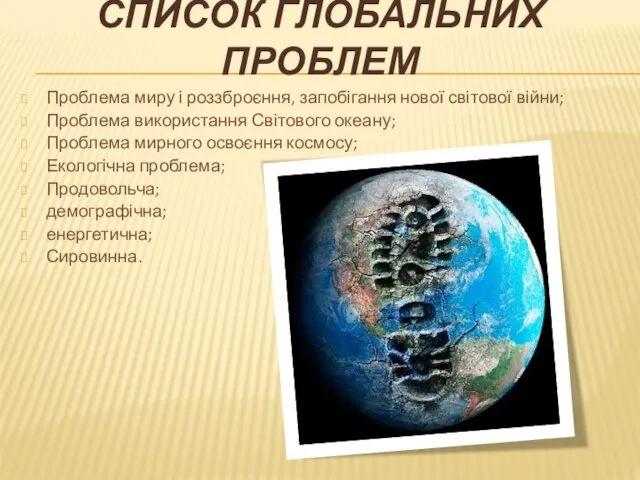 СПИСОК ГЛОБАЛЬНИХ ПРОБЛЕМ

Проблема миру і роззброєння, запобігання нової світової війни;
Проблема використання Світового океану;
Проблема мирного освоєння космосу;
Екологічна проблема;
Продовольча;
демографічна;
енергетична;
Сировинна.